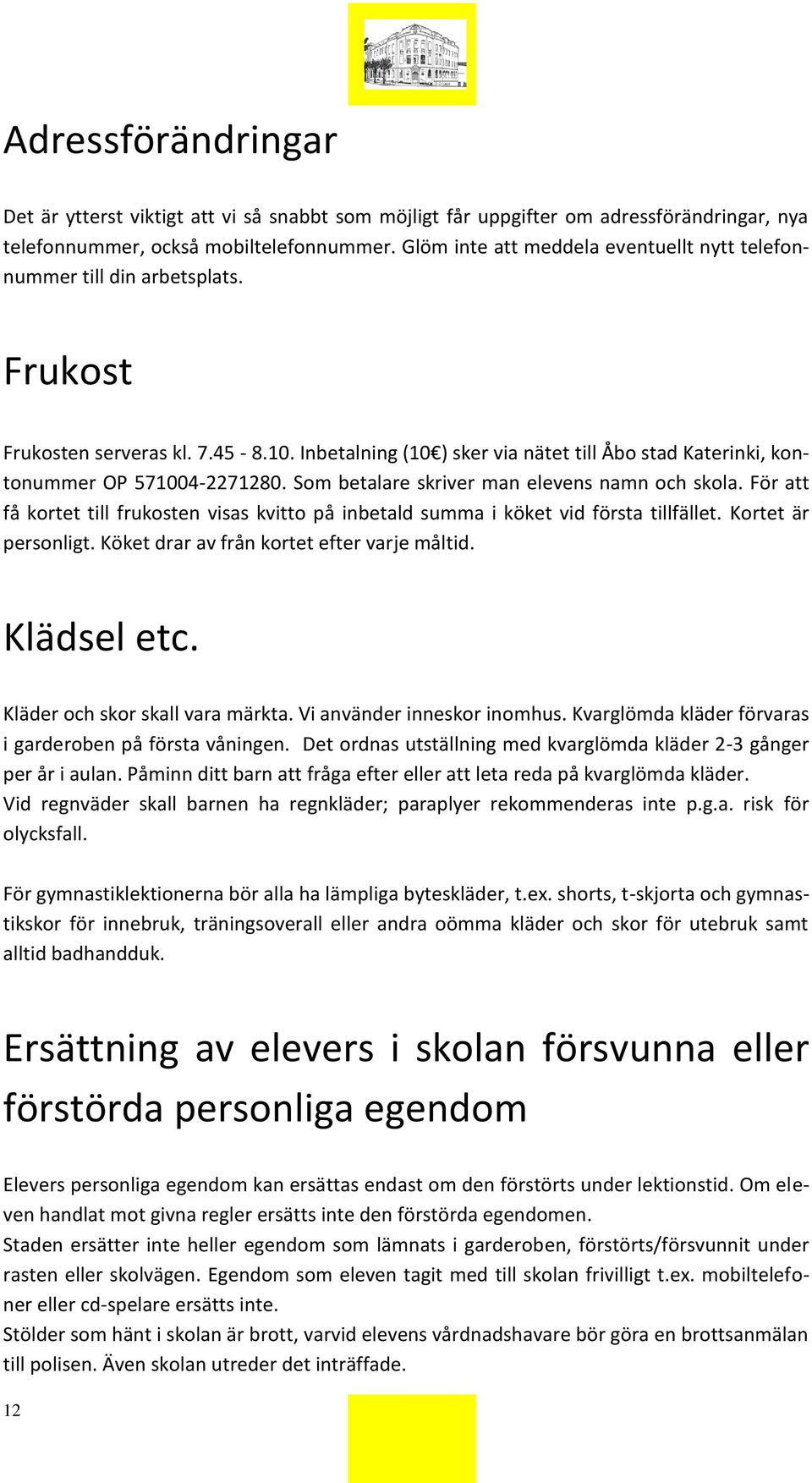 Adressförändringar

Det är ytterst viktigt att vi så snabbt som möjligt får uppgifter om adressförändringar, nya telefonnummer, också mobiltelefonnummer. Glöm inte att meddela eventuellt nytt telefonnummer till din arbetsplats.

Frukost

Frukosten serveras kl. 7.45 - 8.10. Inbetalning (10€) sker via nätet till Åbo stad Katerinki, kontonummer OP 571004-2271280. Som betalare skriver man elevens namn och skola. För att få kortet till frukosten visas kvitto på inbetald summa i köket vid första tillfället. Kortet är personligt. Köket drar av från kortet efter varje måltid.

Klädsel etc.

Kläder och skor skall vara märkta. Vi använder inneskor inomhus. Kvarglömda kläder förvaras i garderoben på första våningen. Det ordnas utställning med kvarglömda kläder 2-3 gånger per år i aulan. Påminn ditt barn att fråga efter eller att leta reda på kvarglömda kläder.
Vid regnväder skall barnen ha regnkläder; paraplyer rekommenderas inte p.g.a. risk för olycksfall.

För gymnastiklektionerna bör alla ha lämpliga byteskläder, t.ex. shorts, t-skjorta och gymnastikskor för innebruk, träningsoverall eller andra oömma kläder och skor för utebruk samt alltid badhandduk.

Ersättning av elevers i skolan försvunna eller förstörda personliga egendom

Elevers personliga egendom kan ersättas endast om den förstörts under lektionstid. Om eleven handlat mot givna regler ersätts inte den förstörda egendomen.
Staden ersätter inte heller egendom som lämnats i garderoben, förstörts/försvunnit under rasten eller skolvägen. Egendom som eleven tagit med till skolan frivilligt t.ex. mobiltelefoner eller cd-spelare ersätts inte.
Stölder som hänt i skolan är brott, varvid elevens vårdnadshavare bör göra en brottsanmälan till polisen. Även skolan utreder det inträffade.

12